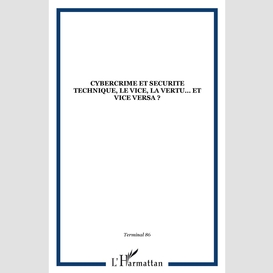 CYBERCRIME ET SECURITE TECHNIQUE, LE VICE, LA VERTU... ET VICE VERSA ?

Terminal 86

L'Harmattan